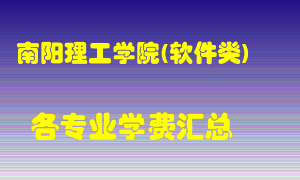 南阳理工学院(软件类)

各专业学费汇总